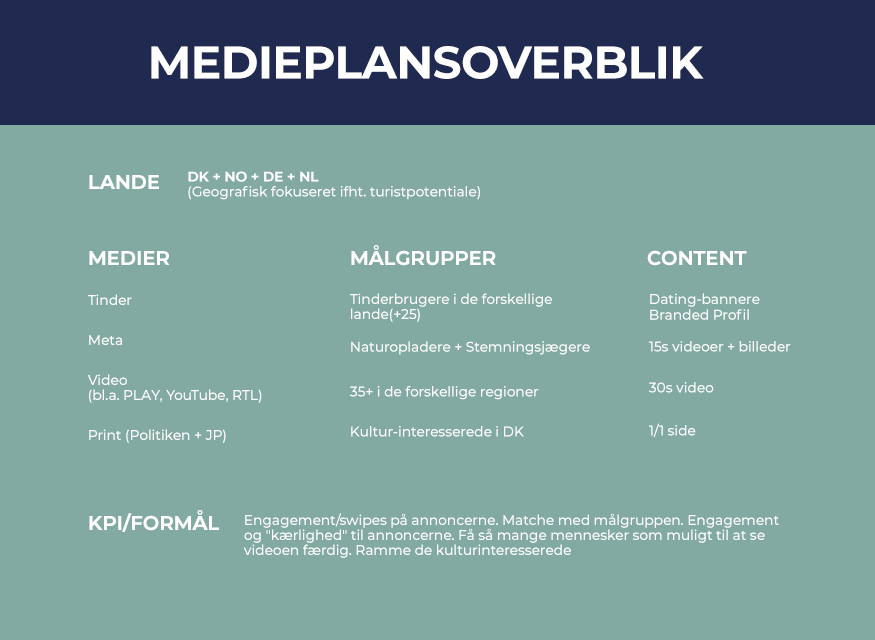 MEDIEPLANSOVERBLIK

LANDE

DK + NO + DE + NL
(Geografisk fokuseret ifht. turistpotentiale)

| MEDIER | MÅLGRUPPER | CONTENT |
|---|---|---|
| Tinder | Tinderbrugere i de forskellige lande(+25) | Dating-bannere Branded Profil |
| Meta | Naturopladere + Stemningsjægere | 15s videoer + billeder |
| Video (bl.a. PLAY, YouTube, RTL) | 35+ i de forskellige regioner | 30s video |
| Print (Politiken + JP) | Kultur-interesserede i DK | 1/1 side |

KPI/FORMÅL

Engagement/swipes på annoncerne. Matche med målgruppen. Engagement og "kærlighed" til annoncerne. Få så mange mennesker som muligt til at se videoen færdig. Ramme de kulturinteresserede